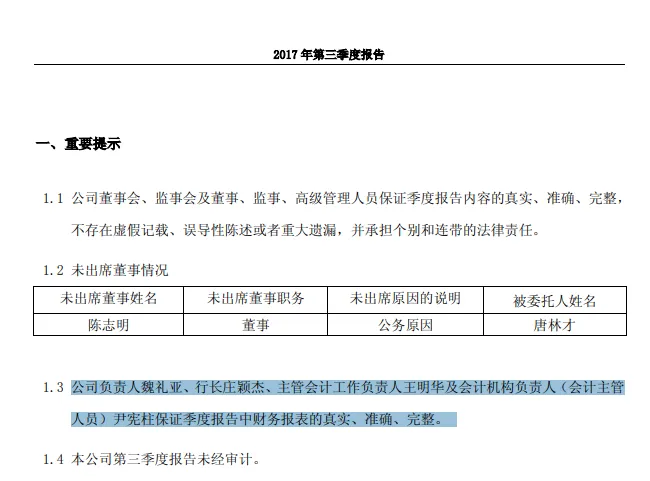 2017 年第三季度报告

一、重要提示

1.1 公司董事会、监事会及董事、监事、高级管理人员保证季度报告内容的真实、准确、完整，不存在虚假记载、误导性陈述或者重大遗漏，并承担个别和连带的法律责任。

1.2 未出席董事情况

| 未出席董事姓名 | 未出席董事职务 | 未出席原因的说明 | 被委托人姓名 |
|---|---|---|---|
| 陈志明 | 董事 | 公务原因 | 唐林才 |

1.3 公司负责人魏礼亚、行长庄颖杰、主管会计工作负责人王明华及会计机构负责人（会计主管人员）尹宪柱保证季度报告中财务报表的真实、准确、完整。

1.4 本公司第三季度报告未经审计。